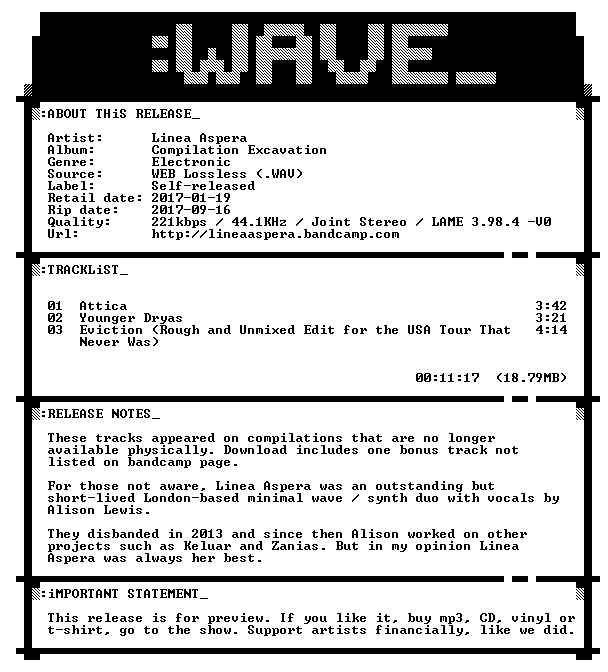 :WAVE_

:ABOUT THiS RELEASE_

Artist: Linea Aspera
Album: Compilation Excavation
Genre: Electronic
Source: WEB Lossless (.WAV)
Label: Self-released
Retail date: 2017-01-19
Rip date: 2017-09-16
Quality: 221kbps / 44.1KHz / Joint Stereo / LAME 3.98.4 -V0
Url: http://lineaaspera.bandcamp.com

:TRACKLiST_

01 Attica 3:42
02 Younger Dryas 3:21
03 Eviction (Rough and Unmixed Edit for the USA Tour That Never Was) 4:14

00:11:17 (18.79MB)

:RELEASE NOTES_

These tracks appeared on compilations that are no longer available physically. Download includes one bonus track not listed on bandcamp page.

For those not aware, Linea Aspera was an outstanding but short-lived London-based minimal wave / synth duo with vocals by Alison Lewis.

They disbanded in 2013 and since then Alison worked on other projects such as Keluar and Zanias. But in my opinion Linea Aspera was always her best.

:iMPORTANT STATEMENT_

This release is for preview. If you like it, buy mp3, CD, vinyl or t-shirt, go to the show. Support artists financially, like we did.